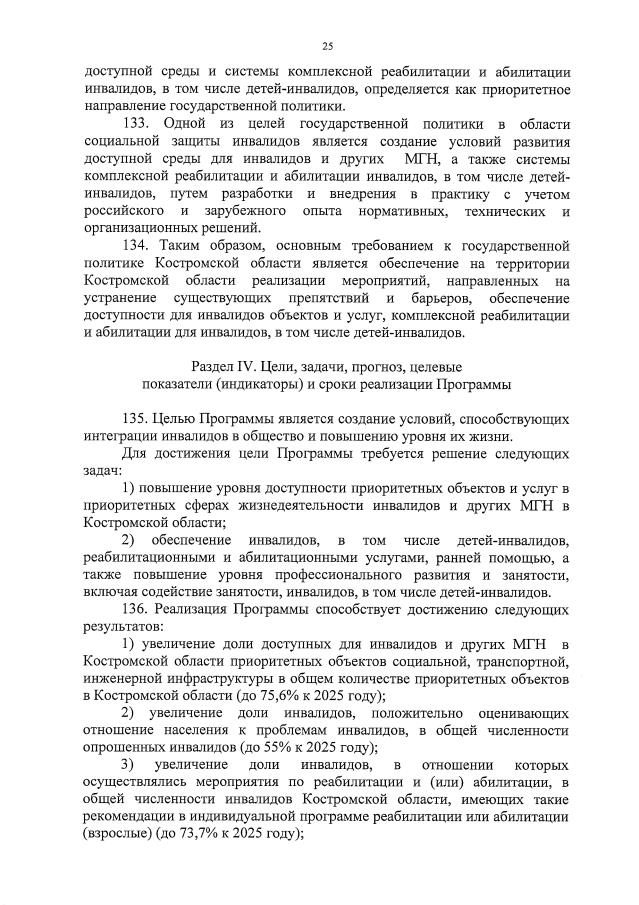 25

доступной среды и системы комплексной реабилитации и абилитации инвалидов, в том числе детей-инвалидов, определяется как приоритетное направление государственной политики.

133. Одной из целей государственной политики в области социальной защиты инвалидов является создание условий развития доступной среды для инвалидов и других МГН, а также системы комплексной реабилитации и абилитации инвалидов, в том числе детей-инвалидов, путем разработки и внедрения в практику с учетом российского и зарубежного опыта нормативных, технических и организационных решений.

134. Таким образом, основным требованием к государственной политике Костромской области является обеспечение на территории Костромской области реализации мероприятий, направленных на устранение существующих препятствий и барьеров, обеспечение доступности для инвалидов объектов и услуг, комплексной реабилитации и абилитации для инвалидов, в том числе детей-инвалидов.

Раздел IV. Цели, задачи, прогноз, целевые показатели (индикаторы) и сроки реализации Программы

135. Целью Программы является создание условий, способствующих интеграции инвалидов в общество и повышению уровня их жизни.

Для достижения цели Программы требуется решение следующих задач:

1) повышение уровня доступности приоритетных объектов и услуг в приоритетных сферах жизнедеятельности инвалидов и других МГН в Костромской области;

2) обеспечение инвалидов, в том числе детей-инвалидов, реабилитационными и абилитационными услугами, ранней помощью, а также повышение уровня профессионального развития и занятости, включая содействие занятости, инвалидов, в том числе детей-инвалидов.

136. Реализация Программы способствует достижению следующих результатов:

1) увеличение доли доступных для инвалидов и других МГН в Костромской области приоритетных объектов социальной, транспортной, инженерной инфраструктуры в общем количестве приоритетных объектов в Костромской области (до 75,6% к 2025 году);

2) увеличение доли инвалидов, положительно оценивающих отношение населения к проблемам инвалидов, в общей численности опрошенных инвалидов (до 55% к 2025 году);

3) увеличение доли инвалидов, в отношении которых осуществлялись мероприятия по реабилитации и (или) абилитации, в общей численности инвалидов Костромской области, имеющих такие рекомендации в индивидуальной программе реабилитации или абилитации (взрослые) (до 73,7% к 2025 году);